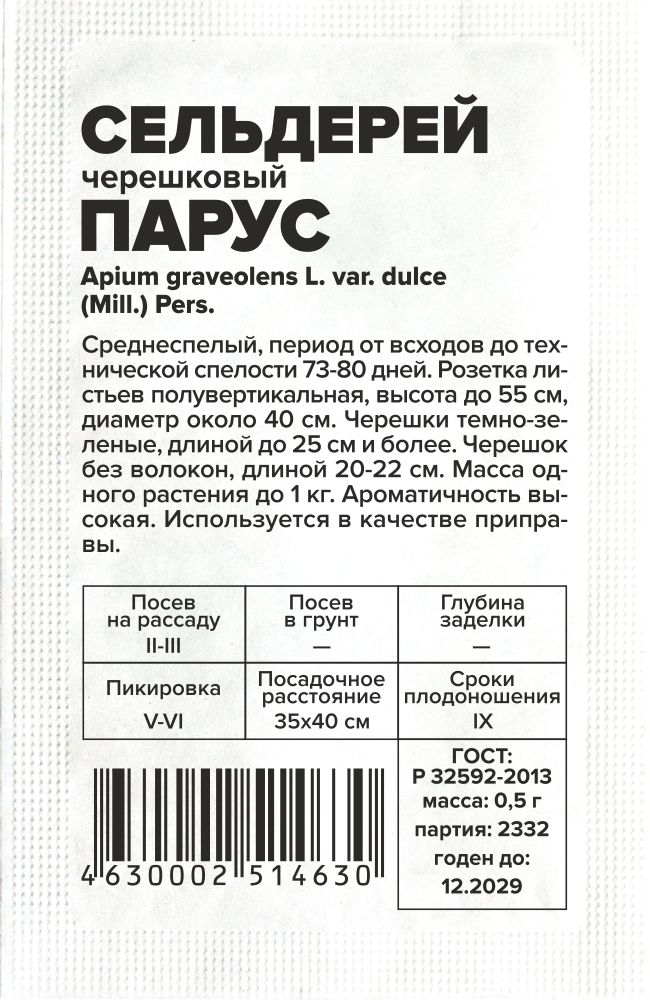 СЕЛЬДЕРЕЙ
черешковый
ПАРУС

Apium graveolens L. var. dulce (Mill.) Pers.

Среднеспелый, период от всходов до технической спелости 73-80 дней. Розетка листьев полувертикальная, высота до 55 см, диаметр около 40 см. Черешки темно-зеленые, длиной до 25 см и более. Черешок без волокон, длиной 20-22 см. Масса одного растения до 1 кг. Ароматичность высокая. Используется в качестве приправы.

| Посев на рассаду II-III | Посев в грунт — | Глубина заделки — |
|---|---|---|
| Пикировка V-VI | Посадочное расстояние 35х40 см | Сроки плодоношения IX |

4 630002 514630

ГОСТ:
Р 32592-2013
масса: 0,5 г
партия: 2332
годен до:
12.2029